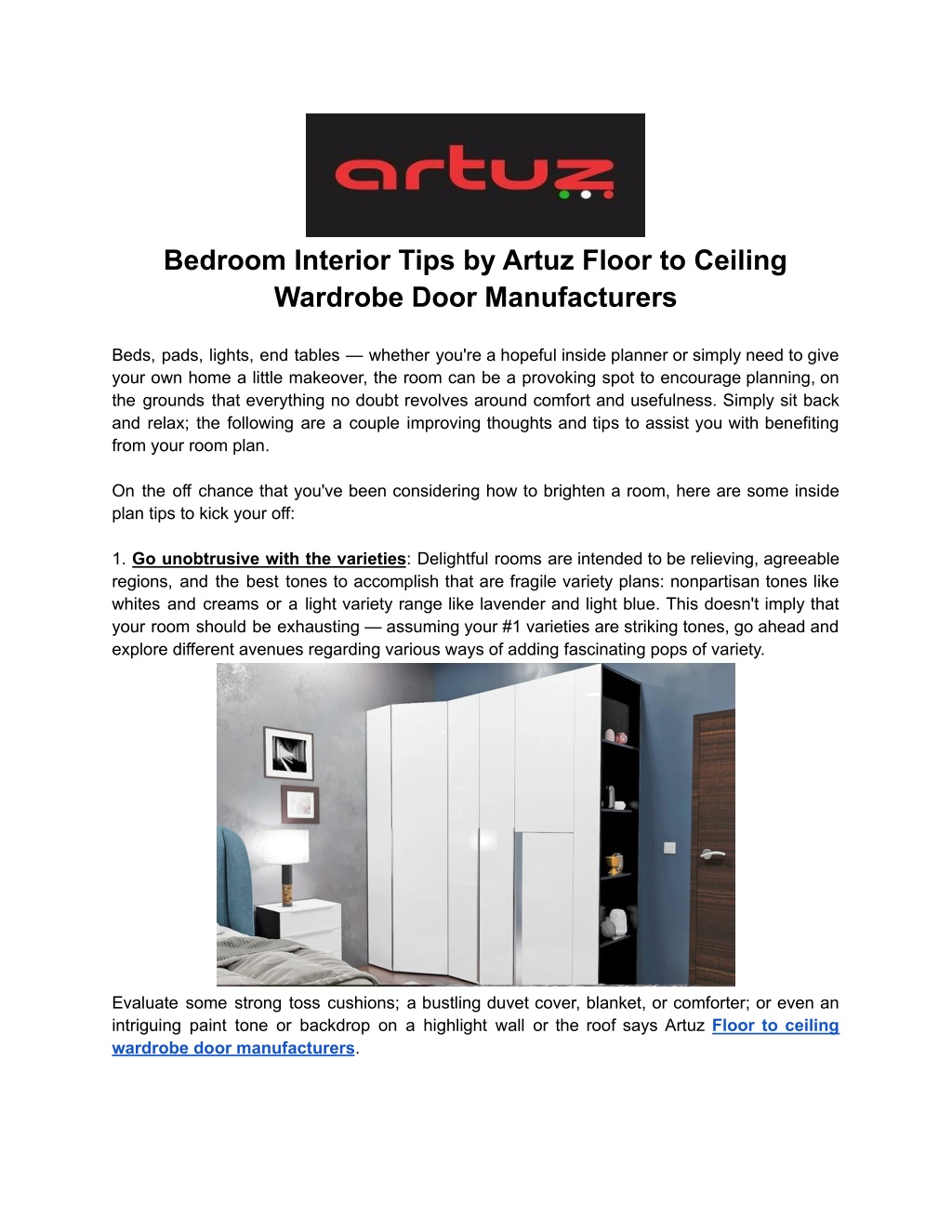 artuz

Bedroom Interior Tips by Artuz Floor to Ceiling Wardrobe Door Manufacturers

Beds, pads, lights, end tables — whether you're a hopeful inside planner or simply need to give your own home a little makeover, the room can be a provoking spot to encourage planning, on the grounds that everything no doubt revolves around comfort and usefulness. Simply sit back and relax; the following are a couple improving thoughts and tips to assist you with benefiting from your room plan.

On the off chance that you've been considering how to brighten a room, here are some inside plan tips to kick your off:

1. Go unobtrusive with the varieties: Delightful rooms are intended to be relieving, agreeable regions, and the best tones to accomplish that are fragile variety plans: nonpartisan tones like whites and creams or a light variety range like lavender and light blue. This doesn't imply that your room should be exhausting — assuming your #1 varieties are striking tones, go ahead and explore different avenues regarding various ways of adding fascinating pops of variety.

Evaluate some strong toss cushions; a bustling duvet cover, blanket, or comforter; or even an intriguing paint tone or backdrop on a highlight wall or the roof says Artuz Floor to ceiling wardrobe door manufacturers.